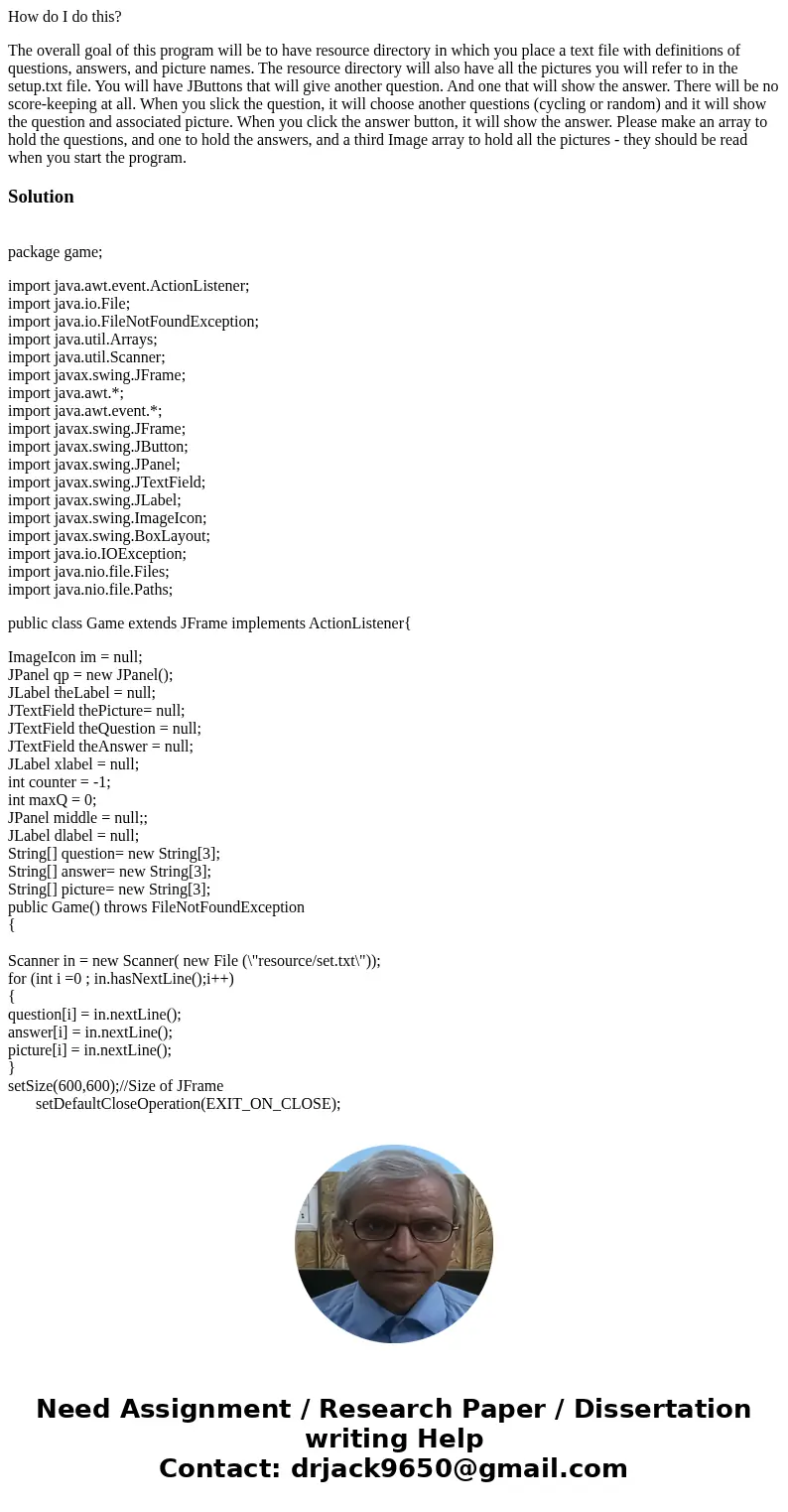 How do I do this?

The overall goal of this program will be to have resource directory in which you place a text file with definitions of questions, answers, and picture names. The resource directory will also have all the pictures you will refer to in the setup.txt file. You will have JButtons that will give another question. And one that will show the answer. There will be no score-keeping at all. When you slick the question, it will choose another questions (cycling or random) and it will show the question and associated picture. When you click the answer button, it will show the answer. Please make an array to hold the questions, and one to hold the answers, and a third Image array to hold all the pictures - they should be read when you start the program.

Solution

package game;

import java.awt.event.ActionListener;
import java.io.File;
import java.io.FileNotFoundException;
import java.util.Arrays;
import java.util.Scanner;
import javax.swing.JFrame;
import java.awt.*;
import java.awt.event.*;
import javax.swing.JFrame;
import javax.swing.JButton;
import javax.swing.JPanel;
import javax.swing.JTextField;
import javax.swing.JLabel;
import javax.swing.ImageIcon;
import javax.swing.BoxLayout;
import java.io.IOException;
import java.nio.file.Files;
import java.nio.file.Paths;

public class Game extends JFrame implements ActionListener{

ImageIcon im = null;
JPanel qp = new JPanel();
JLabel theLabel = null;
JTextField thePicture= null;
JTextField theQuestion = null;
JTextField theAnswer = null;
JLabel xlabel = null;
int counter = -1;
int maxQ = 0;
JPanel middle = null;;
JLabel dlabel = null;
String[] question= new String[3];
String[] answer= new String[3];
String[] picture= new String[3];
public Game() throws FileNotFoundException
{

Scanner in = new Scanner( new File (\"resource/set.txt\"));
for (int i =0 ; in.hasNextLine();i++)
{
question[i] = in.nextLine();
answer[i] = in.nextLine();
picture[i] = in.nextLine();
}
setSize(600,600);//Size of JFrame
setDefaultCloseOperation(EXIT_ON_CLOSE);

Need Assignment / Research Paper / Dissertation writing Help
Contact: drjack9650@gmail.com